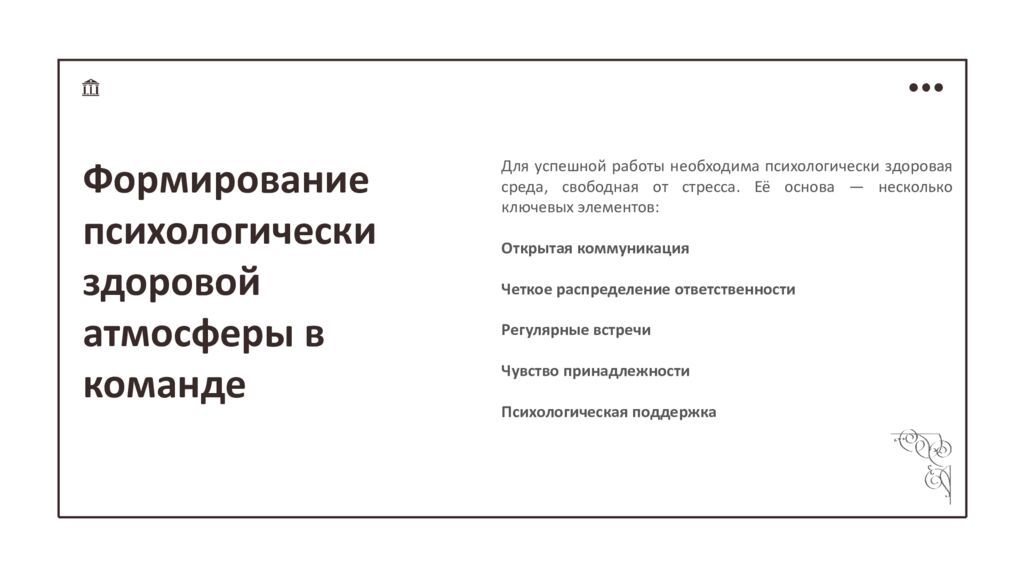 Формирование психологически здоровой атмосферы в команде

Для успешной работы необходима психологически здоровая среда, свободная от стресса. Её основа — несколько ключевых элементов:

Открытая коммуникация

Четкое распределение ответственности

Регулярные встречи

Чувство принадлежности

Психологическая поддержка